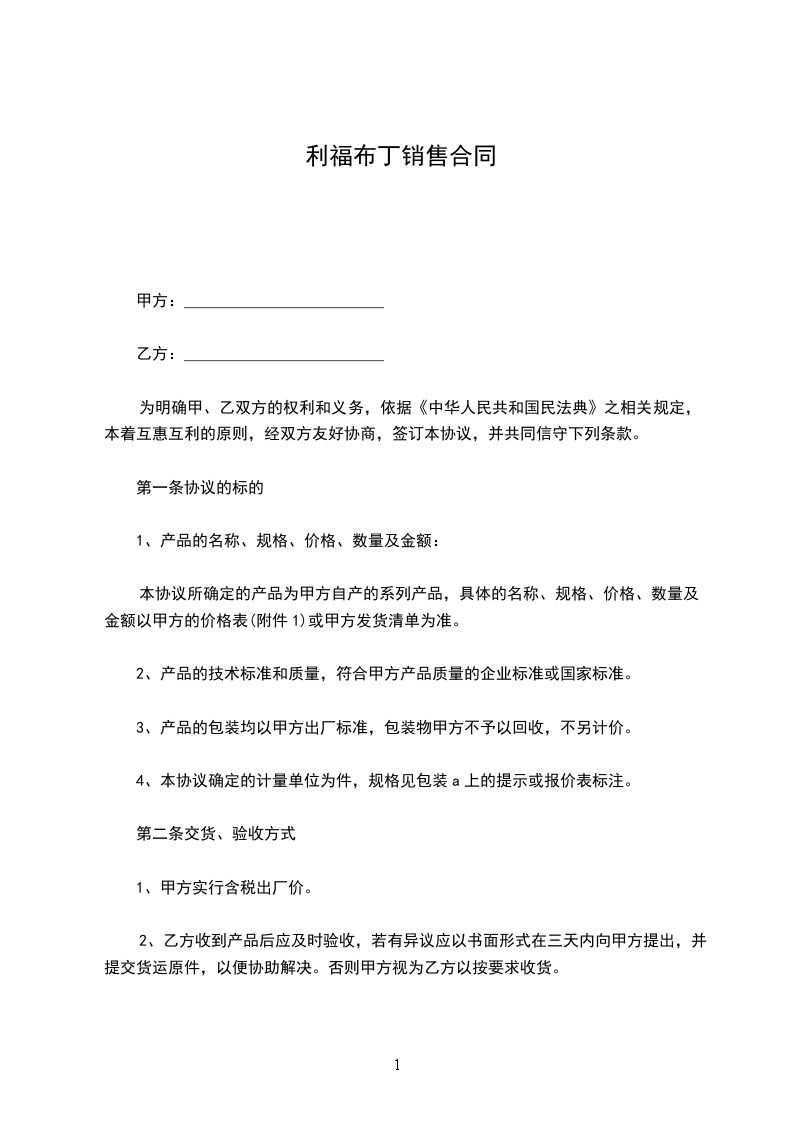 利福布丁销售合同

甲方：________________________

乙方：________________________

为明确甲、乙双方的权利和义务，依据《中华人民共和国民法典》之相关规定，本着互惠互利的原则，经双方友好协商，签订本协议，并共同信守下列条款。

第一条协议的标的

1、产品的名称、规格、价格、数量及金额：

本协议所确定的产品为甲方自产的系列产品，具体的名称、规格、价格、数量及金额以甲方的价格表(附件 1)或甲方发货清单为准。

2、产品的技术标准和质量，符合甲方产品质量的企业标准或国家标准。

3、产品的包装均以甲方出厂标准，包装物甲方不予以回收，不另计价。

4、本协议确定的计量单位为件，规格见包装 a 上的提示或报价表标注。

第二条交货、验收方式

1、甲方实行含税出厂价。

2、乙方收到产品后应及时验收，若有异议应以书面形式在三天内向甲方提出，并提交货运原件，以便协助解决。否则甲方视为乙方以按要求收货。

1